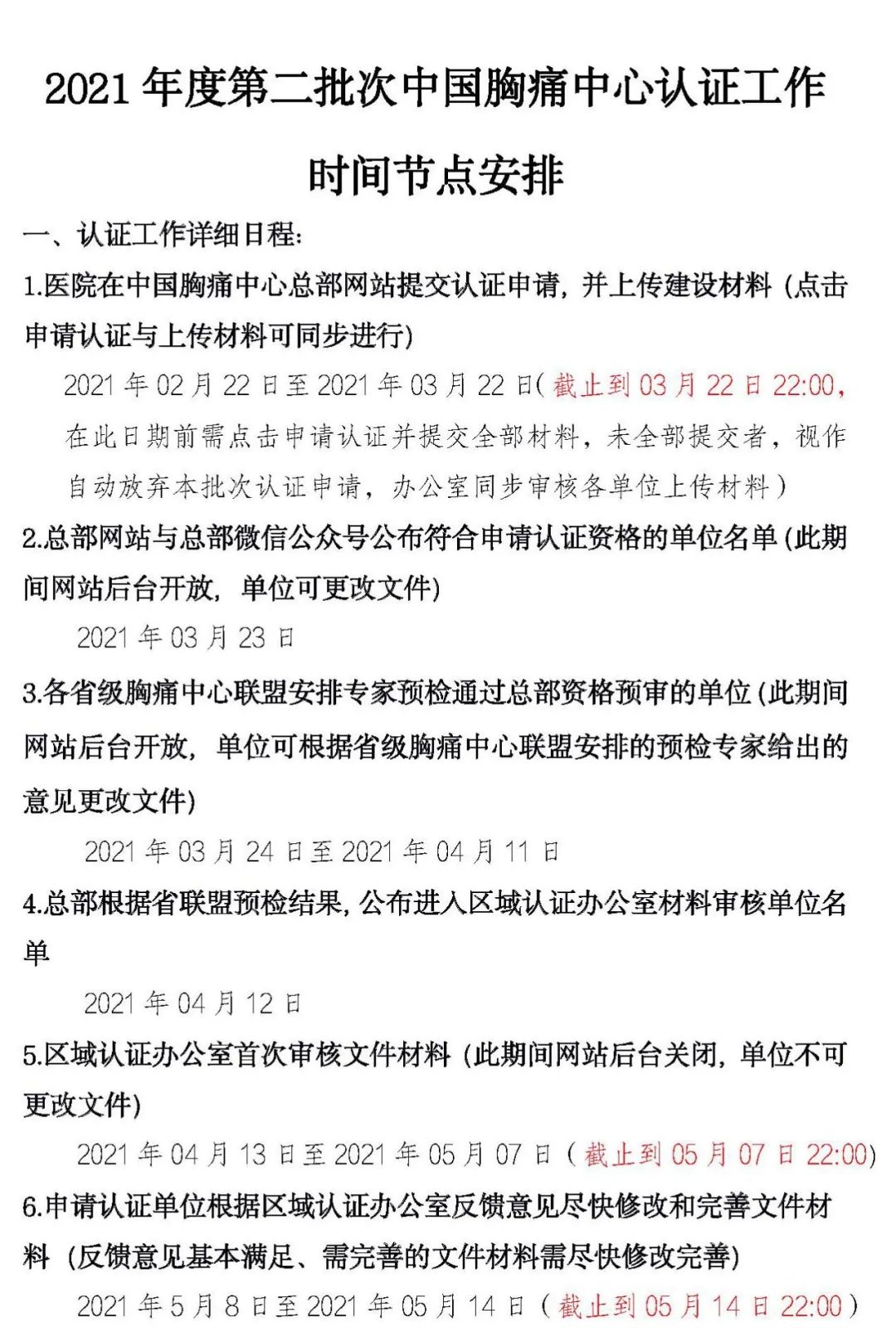 2021 年度第二批次中国胸痛中心认证工作

时间节点安排

一、认证工作详细日程：

1.医院在中国胸痛中心总部网站提交认证申请，并上传建设材料（点击申请认证与上传材料可同步进行）

2021 年 02 月 22 日至 2021 年 03 月 22 日（截止到 03 月 22 日 22:00，在此日期前需点击申请认证并提交全部材料，未全部提交者，视作自动放弃本批次认证申请，办公室同步审核各单位上传材料）

2.总部网站与总部微信公众号公布符合申请认证资格的单位名单（此期间网站后台开放，单位可更改文件）

2021 年 03 月 23 日

3.各省级胸痛中心联盟安排专家预检通过总部资格预审的单位（此期间网站后台开放，单位可根据省级胸痛中心联盟安排的预检专家给出的意见更改文件）

2021 年 03 月 24 日至 2021 年 04 月 11 日

4.总部根据省联盟预检结果，公布进入区域认证办公室材料审核单位名单

2021 年 04 月 12 日

5.区域认证办公室首次审核文件材料（此期间网站后台关闭，单位不可更改文件）

2021 年 04 月 13 日至 2021 年 05 月 07 日（截止到 05 月 07 日 22:00）

6.申请认证单位根据区域认证办公室反馈意见尽快修改和完善文件材料（反馈意见基本满足、需完善的文件材料需尽快修改完善）

2021 年 5 月 8 日至 2021 年 05 月 14 日（截止到 05 月 14 日 22:00）